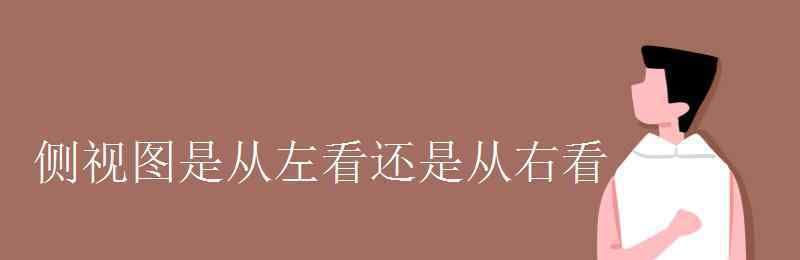 侧视图是从左看还是从右看